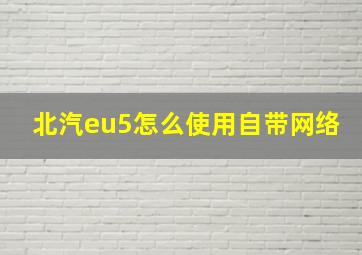 北汽eu5怎么使用自带网络